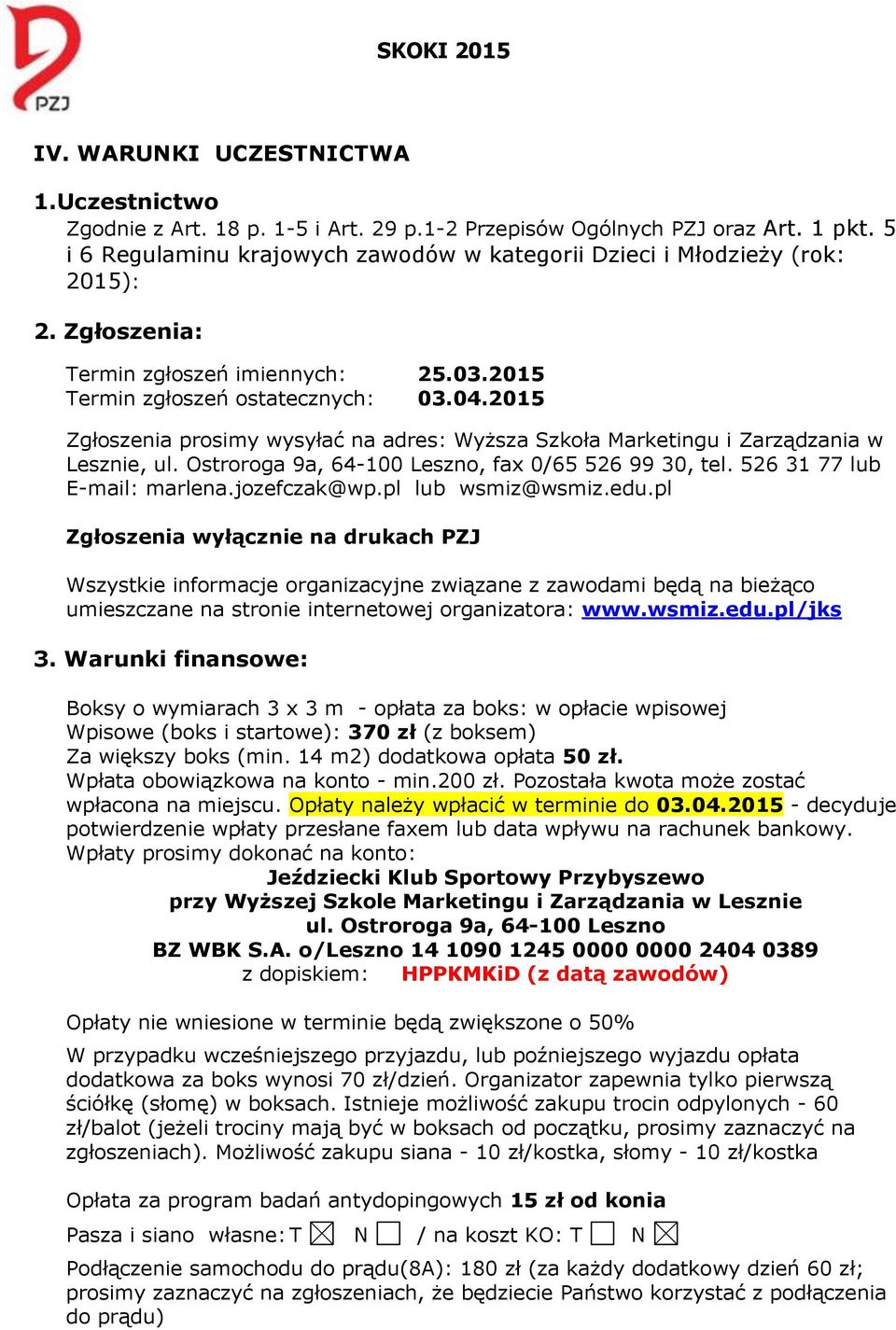 PZJ

SKOKI 2015

IV. WARUNKI UCZESTNICTWA

1.Uczestnictwo
Zgodnie z Art. 18 p. 1-5 i Art. 29 p.1-2 Przepisów Ogólnych PZJ oraz Art. 1 pkt. 5 i 6 Regulaminu krajowych zawodów w kategorii Dzieci i Młodzieży (rok: 2015):

2. Zgłoszenia:

Termin zgłoszeń imiennych: 25.03.2015
Termin zgłoszeń ostatecznych: 03.04.2015

Zgłoszenia prosimy wysyłać na adres: Wyższa Szkoła Marketingu i Zarządzania w Lesznie, ul. Ostroroga 9a, 64-100 Leszno, fax 0/65 526 99 30, tel. 526 31 77 lub E-mail: marlena.jozefczak@wp.pl lub wsmiz@wsmiz.edu.pl

Zgłoszenia wyłącznie na drukach PZJ

Wszystkie informacje organizacyjne związane z zawodami będą na bieżąco umieszczane na stronie internetowej organizatora: www.wsmiz.edu.pl/jks

3. Warunki finansowe:

Boksy o wymiarach 3 x 3 m - opłata za boks: w opłacie wpisowej
Wpisowe (boks i startowe): 370 zł (z boksem)
Za większy boks (min. 14 m2) dodatkowa opłata 50 zł.
Wpłata obowiązkowa na konto - min.200 zł. Pozostała kwota może zostać wpłacona na miejscu. Opłaty należy wpłacić w terminie do 03.04.2015 - decyduje potwierdzenie wpłaty przesłane faxem lub data wpływu na rachunek bankowy.
Wpłaty prosimy dokonać na konto:
Jeździecki Klub Sportowy Przybyszewo
przy Wyższej Szkole Marketingu i Zarządzania w Lesznie
ul. Ostroroga 9a, 64-100 Leszno
BZ WBK S.A. o/Leszno 14 1090 1245 0000 0000 2404 0389
z dopiskiem: HPPKMKiD (z datą zawodów)

Opłaty nie wniesione w terminie będą zwiększone o 50%

W przypadku wcześniejszego przyjazdu, lub poźniejszego wyjazdu opłata dodatkowa za boks wynosi 70 zł/dzień. Organizator zapewnia tylko pierwszą ściółkę (słomę) w boksach. Istnieje możliwość zakupu trocin odpylonych - 60 zł/balot (jeżeli trociny mają być w boksach od początku, prosimy zaznaczyć na zgłoszeniach). Możliwość zakupu siana - 10 zł/kostka, słomy - 10 zł/kostka

Opłata za program badań antydopingowych 15 zł od konia

Pasza i siano własne: T ☒ N ☐ / na koszt KO: T ☐ N ☒

Podłączenie samochodu do prądu(8A): 180 zł (za każdy dodatkowy dzień 60 zł; prosimy zaznaczyć na zgłoszeniach, że będziecie Państwo korzystać z podłączenia do prądu)